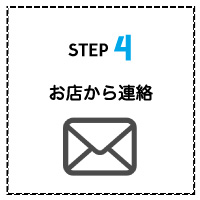 STEP 4

お店から連絡